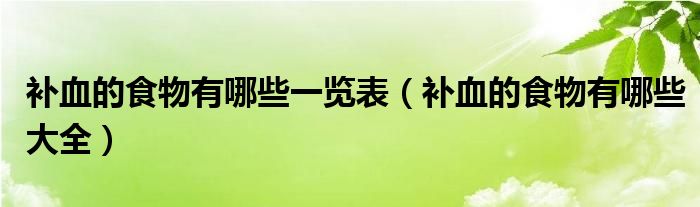 补血的食物有哪些一览表（补血的食物有哪些大全）